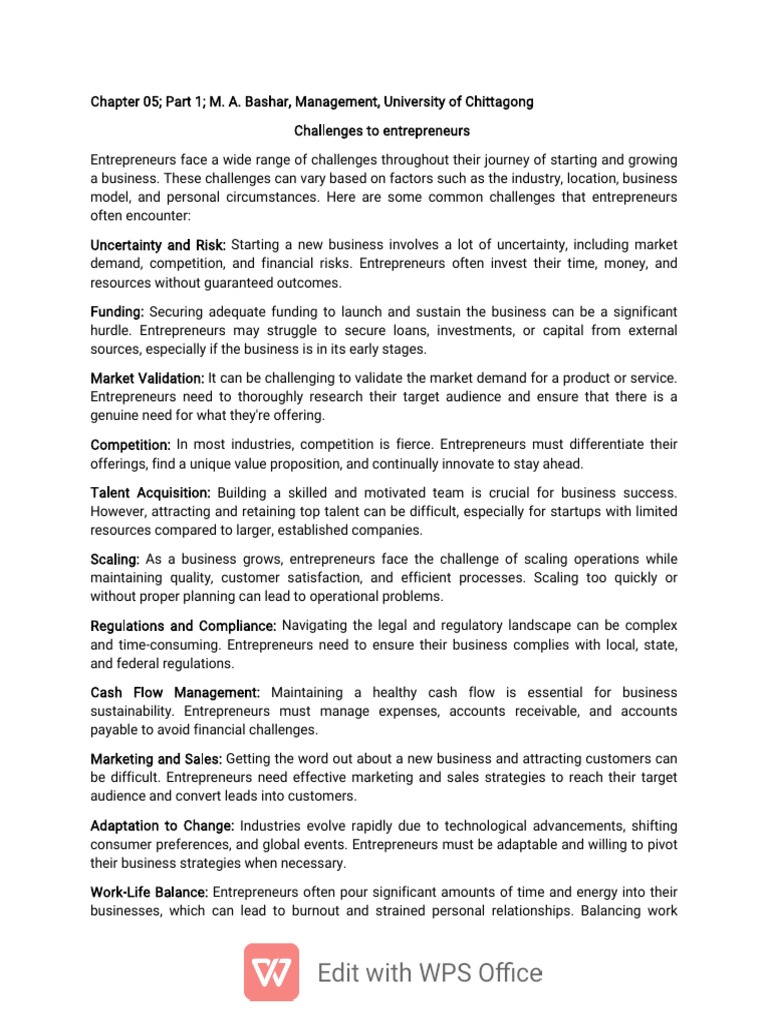 Chapter 05; Part 1; M. A. Bashar, Management, University of Chittagong

Challenges to entrepreneurs

Entrepreneurs face a wide range of challenges throughout their journey of starting and growing a business. These challenges can vary based on factors such as the industry, location, business model, and personal circumstances. Here are some common challenges that entrepreneurs often encounter:

Uncertainty and Risk: Starting a new business involves a lot of uncertainty, including market demand, competition, and financial risks. Entrepreneurs often invest their time, money, and resources without guaranteed outcomes.

Funding: Securing adequate funding to launch and sustain the business can be a significant hurdle. Entrepreneurs may struggle to secure loans, investments, or capital from external sources, especially if the business is in its early stages.

Market Validation: It can be challenging to validate the market demand for a product or service. Entrepreneurs need to thoroughly research their target audience and ensure that there is a genuine need for what they're offering.

Competition: In most industries, competition is fierce. Entrepreneurs must differentiate their offerings, find a unique value proposition, and continually innovate to stay ahead.

Talent Acquisition: Building a skilled and motivated team is crucial for business success. However, attracting and retaining top talent can be difficult, especially for startups with limited resources compared to larger, established companies.

Scaling: As a business grows, entrepreneurs face the challenge of scaling operations while maintaining quality, customer satisfaction, and efficient processes. Scaling too quickly or without proper planning can lead to operational problems.

Regulations and Compliance: Navigating the legal and regulatory landscape can be complex and time-consuming. Entrepreneurs need to ensure their business complies with local, state, and federal regulations.

Cash Flow Management: Maintaining a healthy cash flow is essential for business sustainability. Entrepreneurs must manage expenses, accounts receivable, and accounts payable to avoid financial challenges.

Marketing and Sales: Getting the word out about a new business and attracting customers can be difficult. Entrepreneurs need effective marketing and sales strategies to reach their target audience and convert leads into customers.

Adaptation to Change: Industries evolve rapidly due to technological advancements, shifting consumer preferences, and global events. Entrepreneurs must be adaptable and willing to pivot their business strategies when necessary.

Work-Life Balance: Entrepreneurs often pour significant amounts of time and energy into their businesses, which can lead to burnout and strained personal relationships. Balancing work

Edit with WPS Office